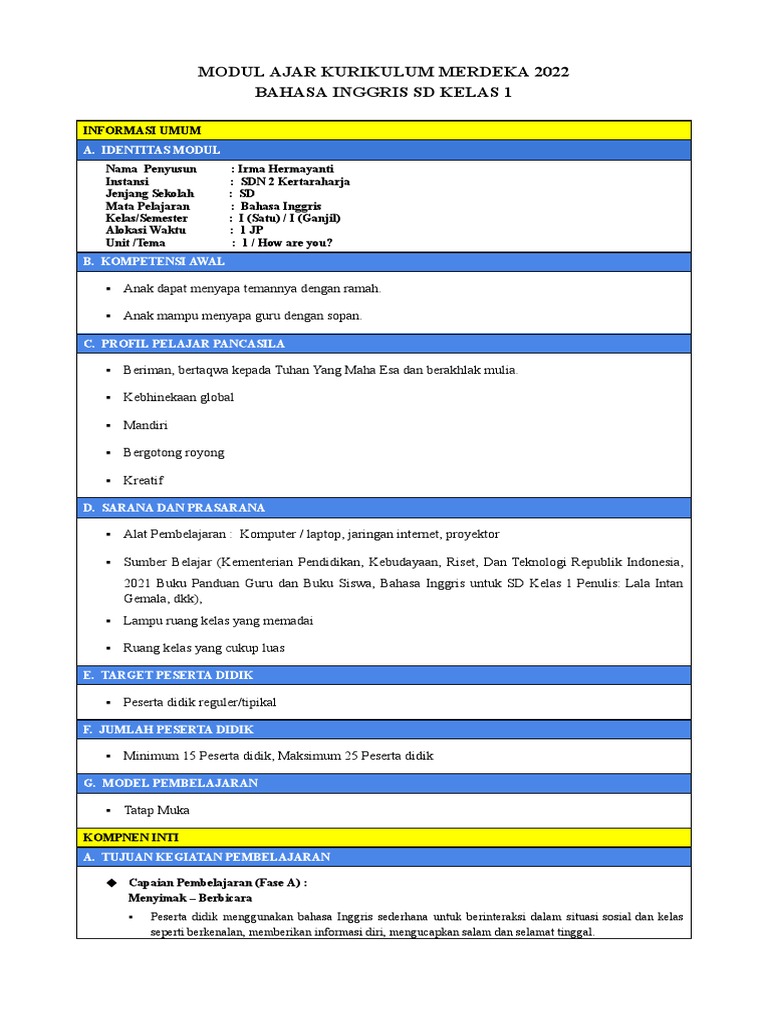 MODUL AJAR KURIKULUM MERDEKA 2022
BAHASA INGGRIS SD KELAS 1

INFORMASI UMUM

A. IDENTITAS MODUL

Nama Penyusun : Irma Hermayanti
Instansi : SDN 2 Kertaraharja
Jenjang Sekolah : SD
Mata Pelajaran : Bahasa Inggris
Kelas/Semester : I (Satu) / I (Ganjil)
Alokasi Waktu : 1 JP
Unit /Tema : 1 / How are you?

B. KOMPETENSI AWAL

• Anak dapat menyapa temannya dengan ramah.
• Anak mampu menyapa guru dengan sopan.

C. PROFIL PELAJAR PANCASILA

• Beriman, bertaqwa kepada Tuhan Yang Maha Esa dan berakhlak mulia.
• Kebhinekaan global
• Mandiri
• Bergotong royong
• Kreatif

D. SARANA DAN PRASARANA

• Alat Pembelajaran : Komputer / laptop, jaringan internet, proyektor
• Sumber Belajar (Kementerian Pendidikan, Kebudayaan, Riset, Dan Teknologi Republik Indonesia, 2021 Buku Panduan Guru dan Buku Siswa, Bahasa Inggris untuk SD Kelas 1 Penulis: Lala Intan Gemala, dkk),
• Lampu ruang kelas yang memadai
• Ruang kelas yang cukup luas

E. TARGET PESERTA DIDIK

• Peserta didik reguler/tipikal

F. JUMLAH PESERTA DIDIK

• Minimum 15 Peserta didik, Maksimum 25 Peserta didik

G. MODEL PEMBELAJARAN

• Tatap Muka

KOMPNEN INTI

A. TUJUAN KEGIATAN PEMBELAJARAN

◆ Capaian Pembelajaran (Fase A) :
Menyimak – Berbicara

• Peserta didik menggunakan bahasa Inggris sederhana untuk berinteraksi dalam situasi sosial dan kelas seperti berkenalan, memberikan informasi diri, mengucapkan salam dan selamat tinggal.